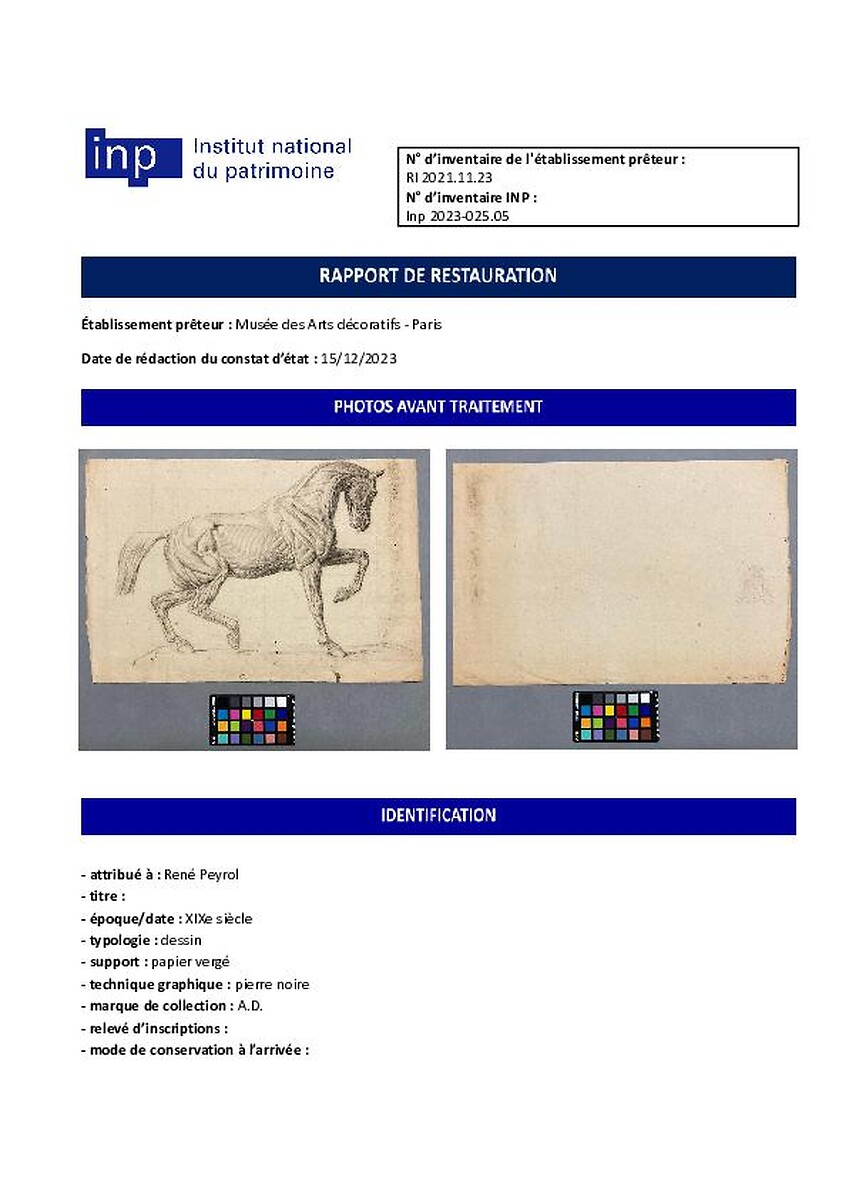 inp Institut national du patrimoine

N° d'inventaire de l'établissement prêteur :
RI 2021.11.23
N° d'inventaire INP :
Inp 2023-025.05

RAPPORT DE RESTAURATION

Établissement prêteur : Musée des Arts décoratifs - Paris

Date de rédaction du constat d'état : 15/12/2023

PHOTOS AVANT TRAITEMENT

IDENTIFICATION

- attribué à : René Peyrol
- titre :
- époque/date : XIXe siècle
- typologie : dessin
- support : papier vergé
- technique graphique : pierre noire
- marque de collection : A.D.
- relevé d'inscriptions :
- mode de conservation à l'arrivée :